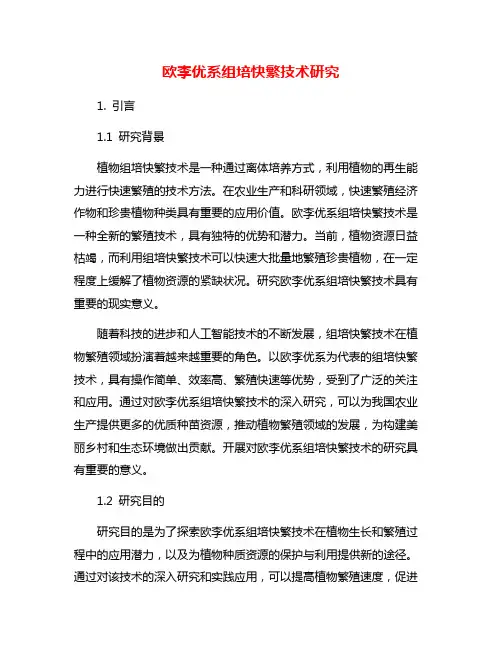 欧李优系组培快繁技术研究

1. 引言

1.1 研究背景

植物组培快繁技术是一种通过离体培养方式，利用植物的再生能力进行快速繁殖的技术方法。在农业生产和科研领域，快速繁殖经济作物和珍贵植物种类具有重要的应用价值。欧李优系组培快繁技术是一种全新的繁殖技术，具有独特的优势和潜力。当前，植物资源日益枯竭，而利用组培快繁技术可以快速大批量地繁殖珍贵植物，在一定程度上缓解了植物资源的紧缺状况。研究欧李优系组培快繁技术具有重要的现实意义。

随着科技的进步和人工智能技术的不断发展，组培快繁技术在植物繁殖领域扮演着越来越重要的角色。以欧李优系为代表的组培快繁技术，具有操作简单、效率高、繁殖快速等优势，受到了广泛的关注和应用。通过对欧李优系组培快繁技术的深入研究，可以为我国农业生产提供更多的优质种苗资源，推动植物繁殖领域的发展，为构建美丽乡村和生态环境做出贡献。开展对欧李优系组培快繁技术的研究具有重要的意义。

1.2 研究目的

研究目的是为了探索欧李优系组培快繁技术在植物生长和繁殖过程中的应用潜力，以及为植物种质资源的保护与利用提供新的途径。通过对该技术的深入研究和实践应用，可以提高植物繁殖速度，促进